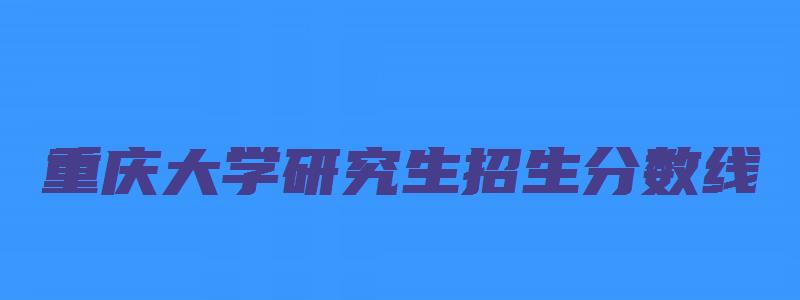 重庆大学研究生招生分数线